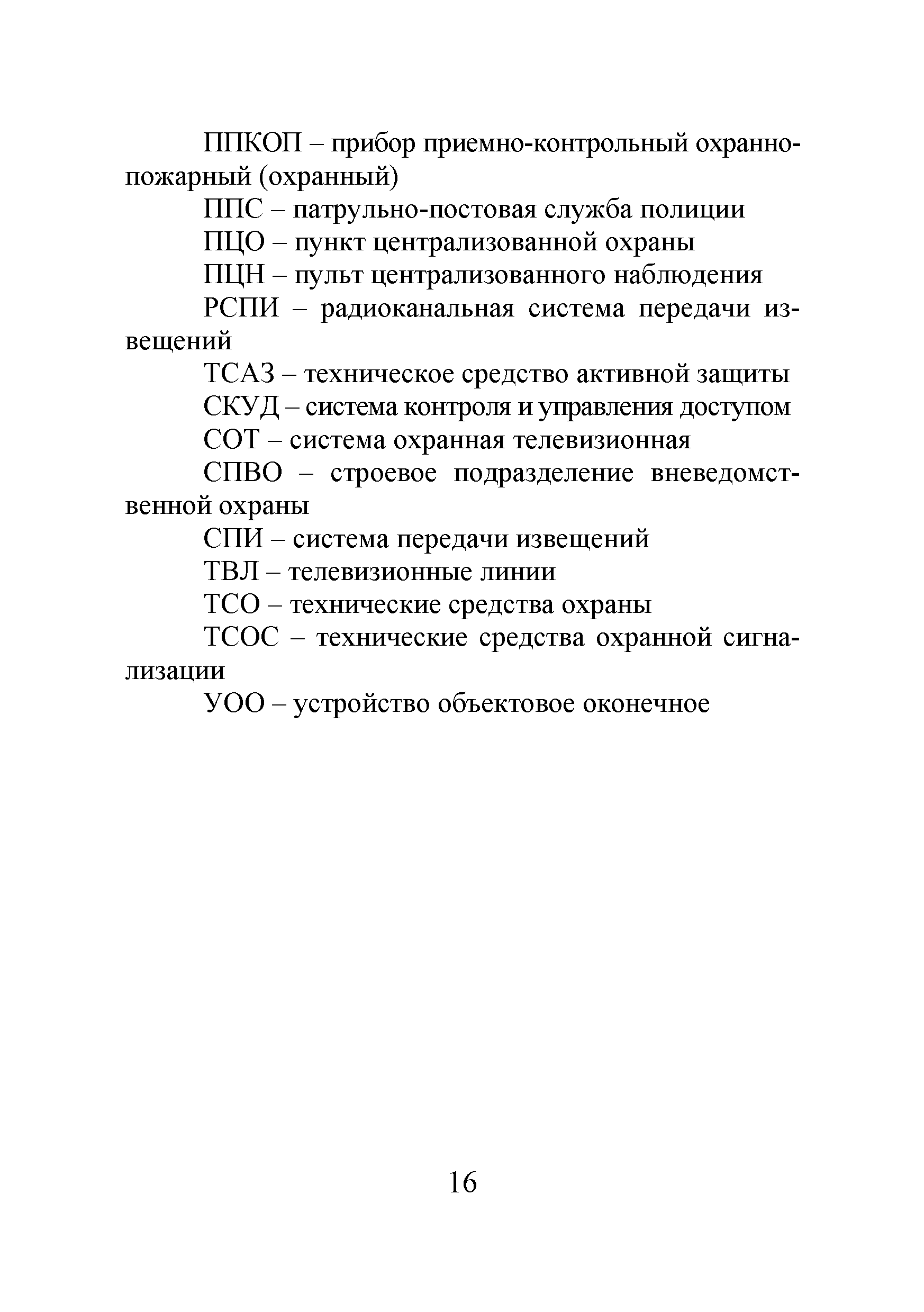 ППКОП – прибор приемно-контрольный охранно-пожарный (охранный)

ППС – патрульно-постовая служба полиции

ПЦО – пункт централизованной охраны

ПЦН – пульт централизованного наблюдения

РСПИ – радиоканальная система передачи извещений

ТСАЗ – техническое средство активной защиты

СКУД – система контроля и управления доступом

СОТ – система охранная телевизионная

СПВО – строевое подразделение вневедомственной охраны

СПИ – система передачи извещений

ТВЛ – телевизионные линии

ТСО – технические средства охраны

ТСОС – технические средства охранной сигнализации

УОО – устройство объектовое оконечное

16